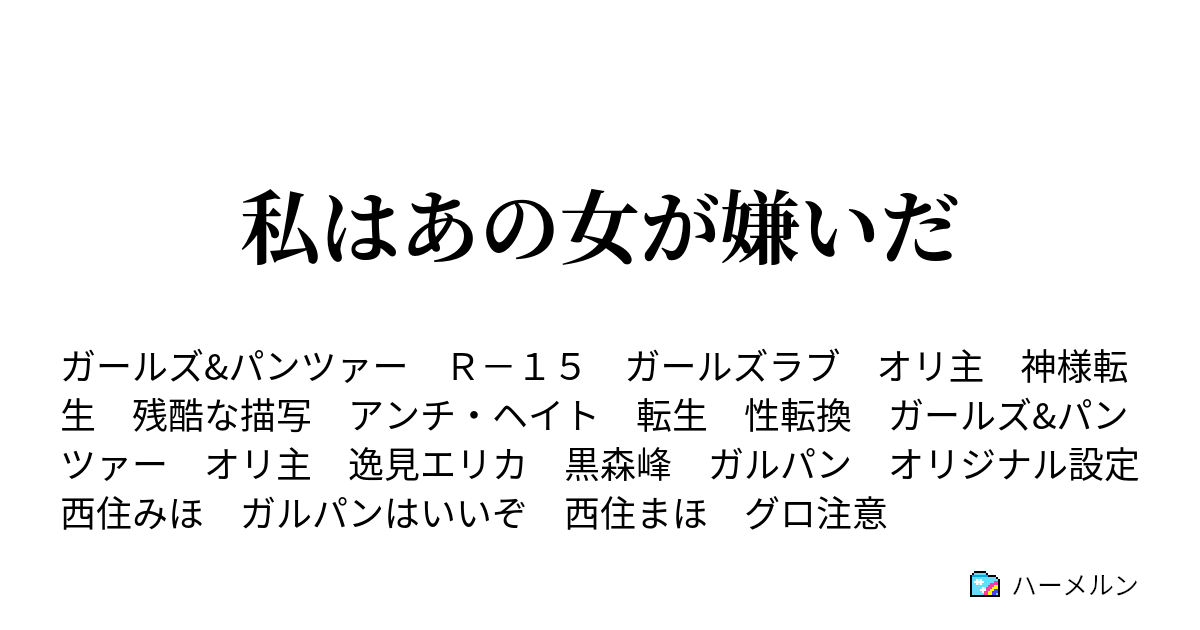 私はあの女が嫌いだ

ガールズ&パンツァー　Ｒ－１５　ガールズラブ　オリ主　神様転生　残酷な描写　アンチ・ヘイト　転生　性転換　ガールズ&パンツァー　オリ主　逸見エリカ　黒森峰　ガルパン　オリジナル設定　西住みほ　ガルパンはいいぞ　西住まほ　グロ注意

ハーメルン